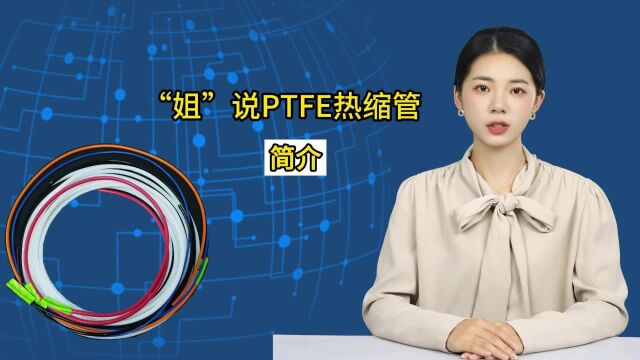 “姐”说PTFE热缩管

简介